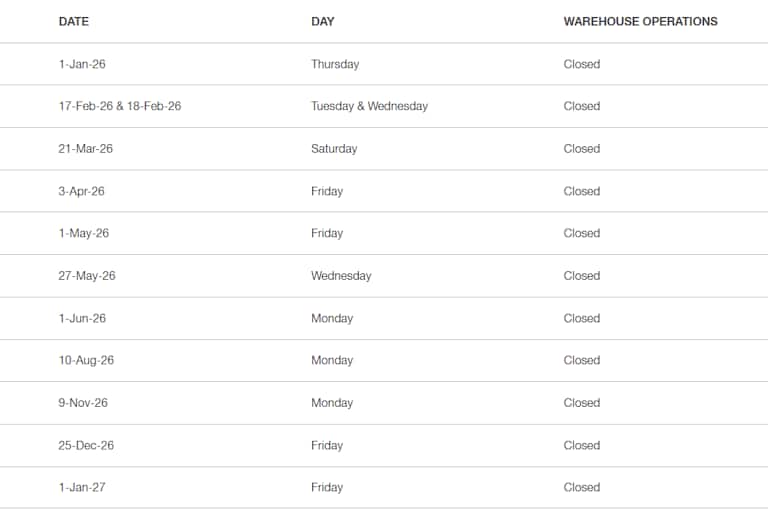 | DATE | DAY | WAREHOUSE OPERATIONS |
|---|---|---|
| 1-Jan-26 | Thursday | Closed |
| 17-Feb-26 & 18-Feb-26 | Tuesday & Wednesday | Closed |
| 21-Mar-26 | Saturday | Closed |
| 3-Apr-26 | Friday | Closed |
| 1-May-26 | Friday | Closed |
| 27-May-26 | Wednesday | Closed |
| 1-Jun-26 | Monday | Closed |
| 10-Aug-26 | Monday | Closed |
| 9-Nov-26 | Monday | Closed |
| 25-Dec-26 | Friday | Closed |
| 1-Jan-27 | Friday | Closed |